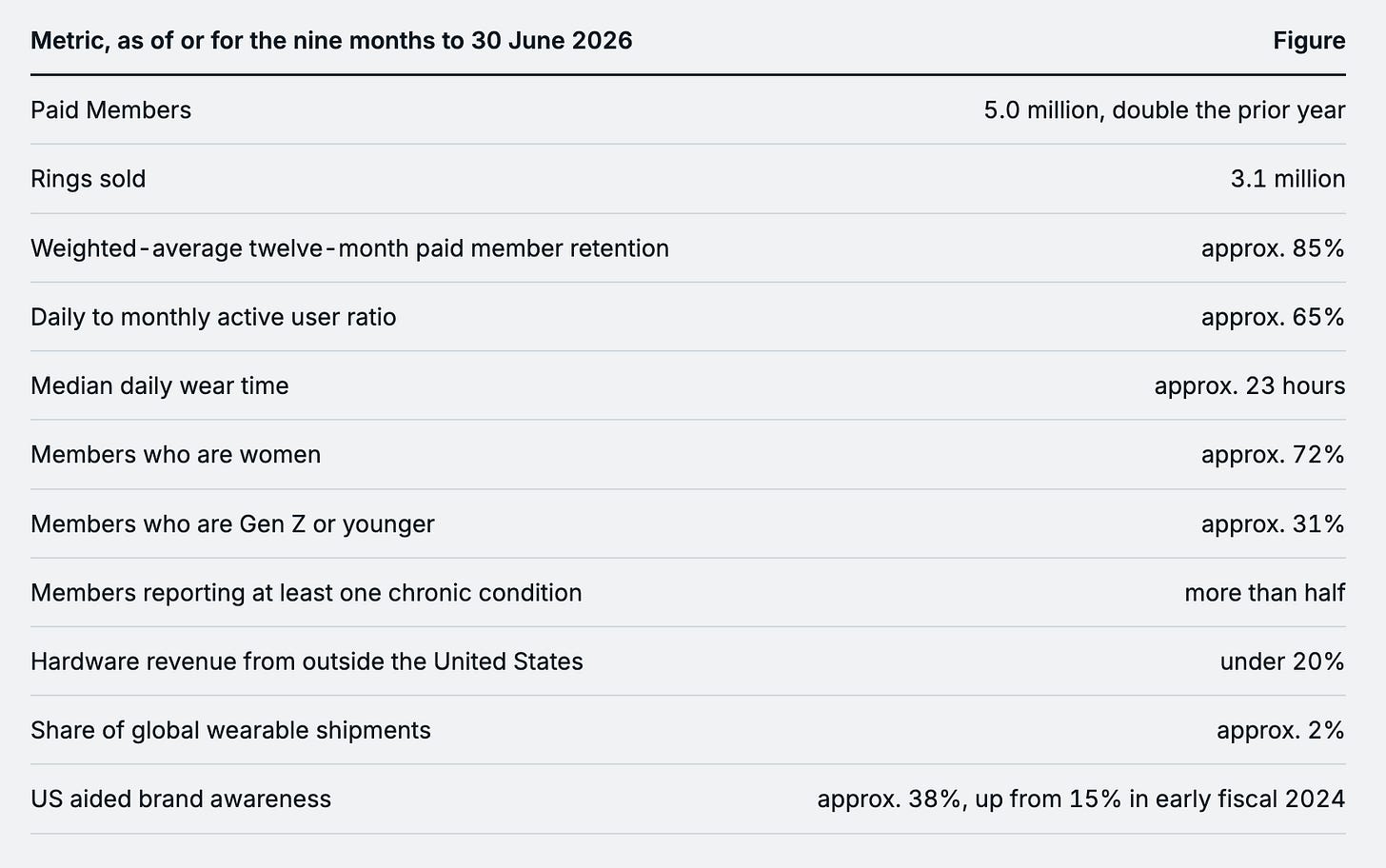 | Metric, as of or for the nine months to 30 June 2026 | Figure |
|---|---|
| Paid Members | 5.0 million, double the prior year |
| Rings sold | 3.1 million |
| Weighted-average twelve-month paid member retention | approx. 85% |
| Daily to monthly active user ratio | approx. 65% |
| Median daily wear time | approx. 23 hours |
| Members who are women | approx. 72% |
| Members who are Gen Z or younger | approx. 31% |
| Members reporting at least one chronic condition | more than half |
| Hardware revenue from outside the United States | under 20% |
| Share of global wearable shipments | approx. 2% |
| US aided brand awareness | approx. 38%, up from 15% in early fiscal 2024 |